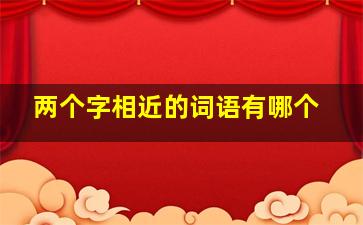 两个字相近的词语有哪个